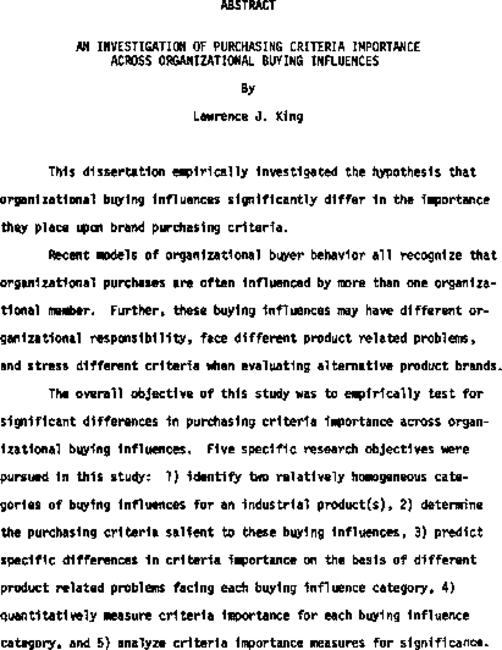 ABSTRACT

AN INVESTIGATION OF PURCHASING CRITERIA IMPORTANCE ACROSS ORGANIZATIONAL BUYING INFLUENCES

By

Lawrence J. King

This dissertation empirically investigated the hypothesis that organizational buying influences significantly differ in the importance they place upon brand purchasing criteria.

Recent models of organizational buyer behavior all recognize that organizational purchases are often influenced by more than one organizational member. Further, these buying influences may have different organizational responsibility, face different product related problems, and stress different criteria when evaluating alternative product brands.

The overall objective of this study was to empirically test for significant differences in purchasing criteria importance across organizational buying influences. Five specific research objectives were pursued in this study: 1) identify two relatively homogeneous categories of buying influences for an industrial product(s), 2) determine the purchasing criteria salient to these buying influences, 3) predict specific differences in criteria importance on the basis of different product related problems facing each buying influence category, 4) quantitatively measure criteria importance for each buying influence category, and 5) analyze criteria importance measures for significance.